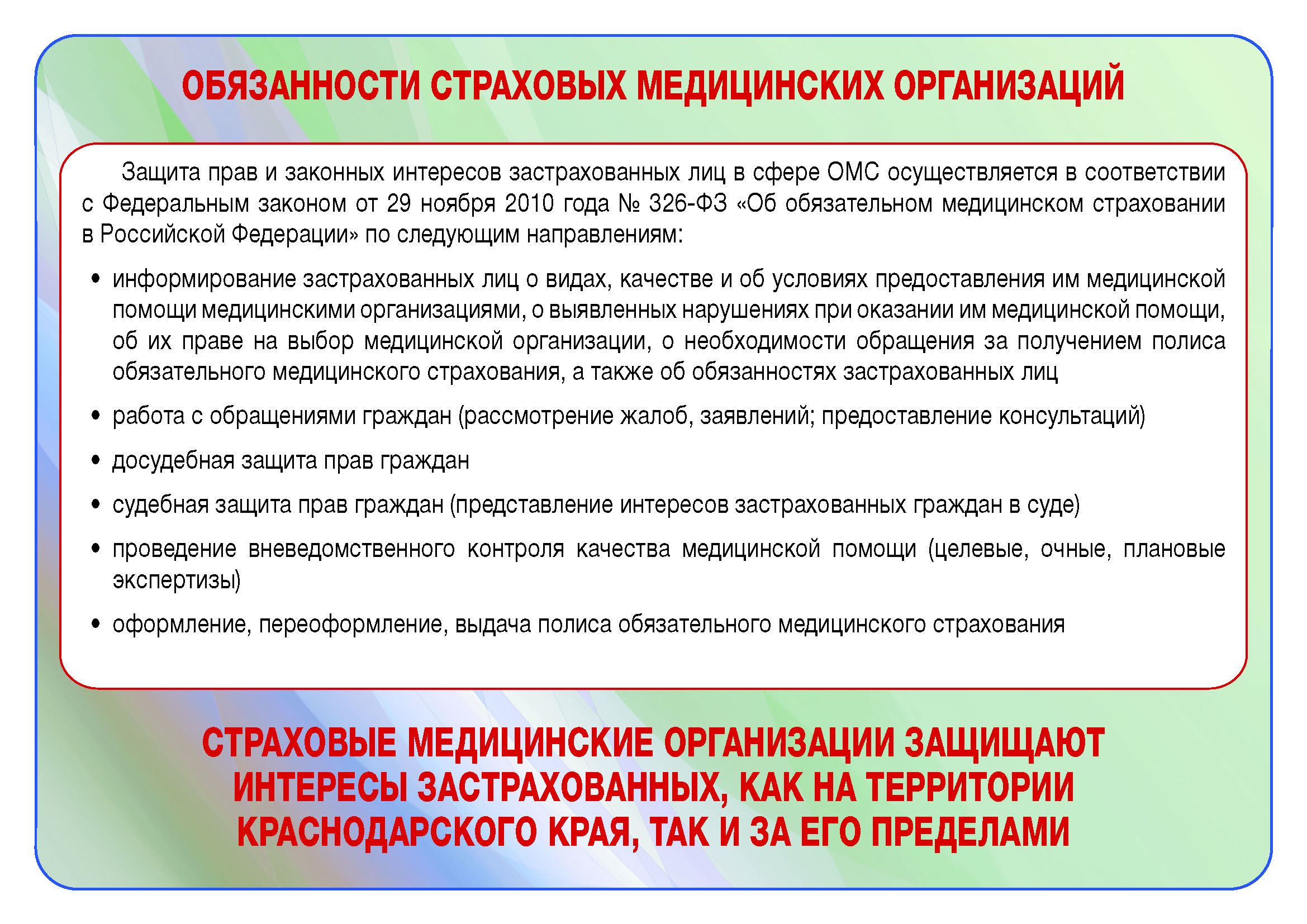 ОБЯЗАННОСТИ СТРАХОВЫХ МЕДИЦИНСКИХ ОРГАНИЗАЦИЙ

Защита прав и законных интересов застрахованных лиц в сфере ОМС осуществляется в соответствии с Федеральным законом от 29 ноября 2010 года № 326-ФЗ «Об обязательном медицинском страховании в Российской Федерации» по следующим направлениям:

• информирование застрахованных лиц о видах, качестве и об условиях предоставления им медицинской помощи медицинскими организациями, о выявленных нарушениях при оказании им медицинской помощи, об их праве на выбор медицинской организации, о необходимости обращения за получением полиса обязательного медицинского страхования, а также об обязанностях застрахованных лиц

• работа с обращениями граждан (рассмотрение жалоб, заявлений; предоставление консультаций)

• досудебная защита прав граждан

• судебная защита прав граждан (представление интересов застрахованных граждан в суде)

• проведение вневедомственного контроля качества медицинской помощи (целевые, очные, плановые экспертизы)

• оформление, переоформление, выдача полиса обязательного медицинского страхования

СТРАХОВЫЕ МЕДИЦИНСКИЕ ОРГАНИЗАЦИИ ЗАЩИЩАЮТ ИНТЕРЕСЫ ЗАСТРАХОВАННЫХ, КАК НА ТЕРРИТОРИИ КРАСНОДАРСКОГО КРАЯ, ТАК И ЗА ЕГО ПРЕДЕЛАМИ